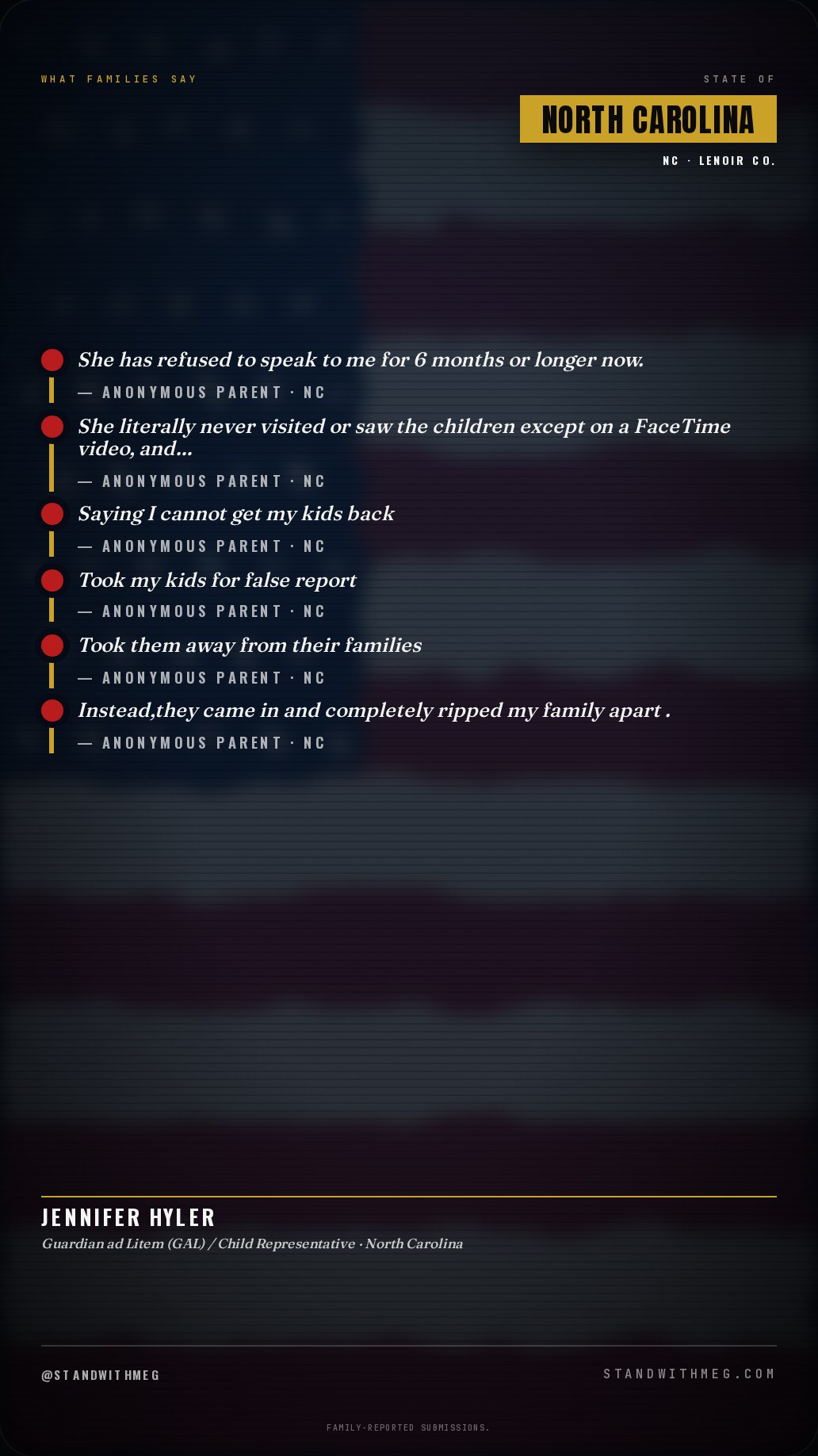 WHAT FAMILIES SAY

STATE OF

NORTH CAROLINA

NC · LENOIR CO.

She has refused to speak to me for 6 months or longer now.

— ANONYMOUS PARENT · NC

She literally never visited or saw the children except on a FaceTime video, and...

— ANONYMOUS PARENT · NC

Saying I cannot get my kids back

— ANONYMOUS PARENT · NC

Took my kids for false report

— ANONYMOUS PARENT · NC

Took them away from their families

— ANONYMOUS PARENT · NC

Instead,they came in and completely ripped my family apart .

— ANONYMOUS PARENT · NC

JENNIFER HYLER

Guardian ad Litem (GAL) / Child Representative · North Carolina

@STANDWITHMEG

STANDWITHMEG.COM

FAMILY-REPORTED SUBMISSIONS.